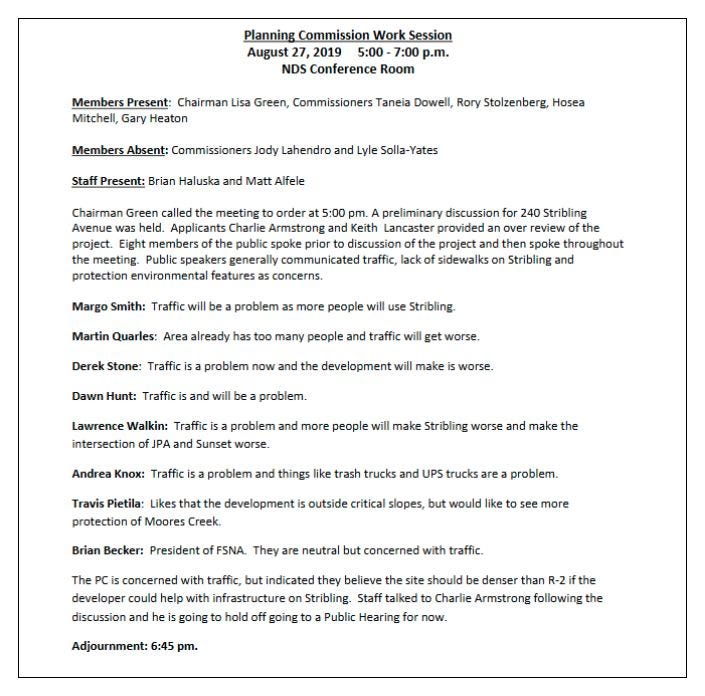 Planning Commission Work Session
August 27, 2019 5:00 - 7:00 p.m.
NDS Conference Room

Members Present: Chairman Lisa Green, Commissioners Taneia Dowell, Rory Stolzenberg, Hosea Mitchell, Gary Heaton

Members Absent: Commissioners Jody Lahendro and Lyle Solla-Yates

Staff Present: Brian Haluska and Matt Alfele

Chairman Green called the meeting to order at 5:00 pm. A preliminary discussion for 240 Stribling Avenue was held. Applicants Charlie Armstrong and Keith Lancaster provided an over review of the project. Eight members of the public spoke prior to discussion of the project and then spoke throughout the meeting. Public speakers generally communicated traffic, lack of sidewalks on Stribling and protection environmental features as concerns.

Margo Smith: Traffic will be a problem as more people will use Stribling.

Martin Quarles: Area already has too many people and traffic will get worse.

Derek Stone: Traffic is a problem now and the development will make is worse.

Dawn Hunt: Traffic is and will be a problem.

Lawrence Walkin: Traffic is a problem and more people will make Stribling worse and make the intersection of JPA and Sunset worse.

Andrea Knox: Traffic is a problem and things like trash trucks and UPS trucks are a problem.

Travis Pietila: Likes that the development is outside critical slopes, but would like to see more protection of Moores Creek.

Brian Becker: President of FSNA. They are neutral but concerned with traffic.

The PC is concerned with traffic, but indicated they believe the site should be denser than R-2 if the developer could help with infrastructure on Stribling. Staff talked to Charlie Armstrong following the discussion and he is going to hold off going to a Public Hearing for now.

Adjournment: 6:45 pm.